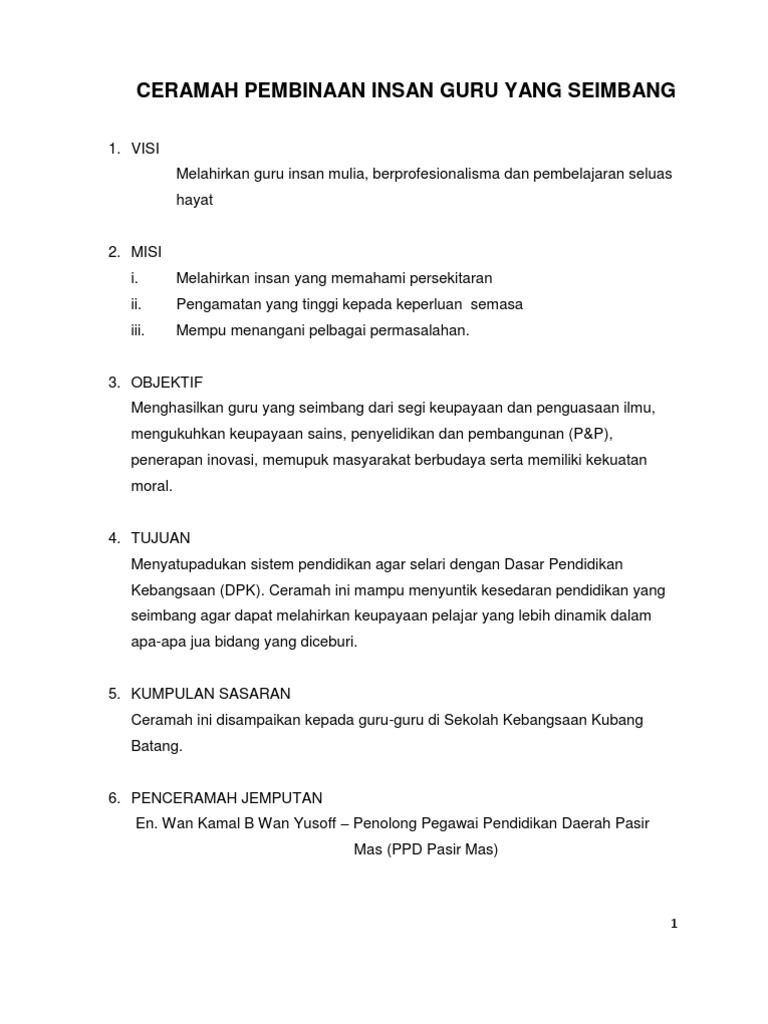 CERAMAH PEMBINAAN INSAN GURU YANG SEIMBANG

1. VISI

Melahirkan guru insan mulia, berprofesionalisma dan pembelajaran seluas hayat

2. MISI

i. Melahirkan insan yang memahami persekitaran

ii. Pengamatan yang tinggi kepada keperluan semasa

iii. Mempu menangani pelbagai permasalahan.

3. OBJEKTIF

Menghasilkan guru yang seimbang dari segi keupayaan dan penguasaan ilmu, mengukuhkan keupayaan sains, penyelidikan dan pembangunan (P&P), penerapan inovasi, memupuk masyarakat berbudaya serta memiliki kekuatan moral.

4. TUJUAN

Menyatupadukan sistem pendidikan agar selari dengan Dasar Pendidikan Kebangsaan (DPK). Ceramah ini mampu menyuntik kesedaran pendidikan yang seimbang agar dapat melahirkan keupayaan pelajar yang lebih dinamik dalam apa-apa jua bidang yang diceburi.

5. KUMPULAN SASARAN

Ceramah ini disampaikan kepada guru-guru di Sekolah Kebangsaan Kubang Batang.

6. PENCERAMAH JEMPUTAN

En. Wan Kamal B Wan Yusoff – Penolong Pegawai Pendidikan Daerah Pasir Mas (PPD Pasir Mas)

1